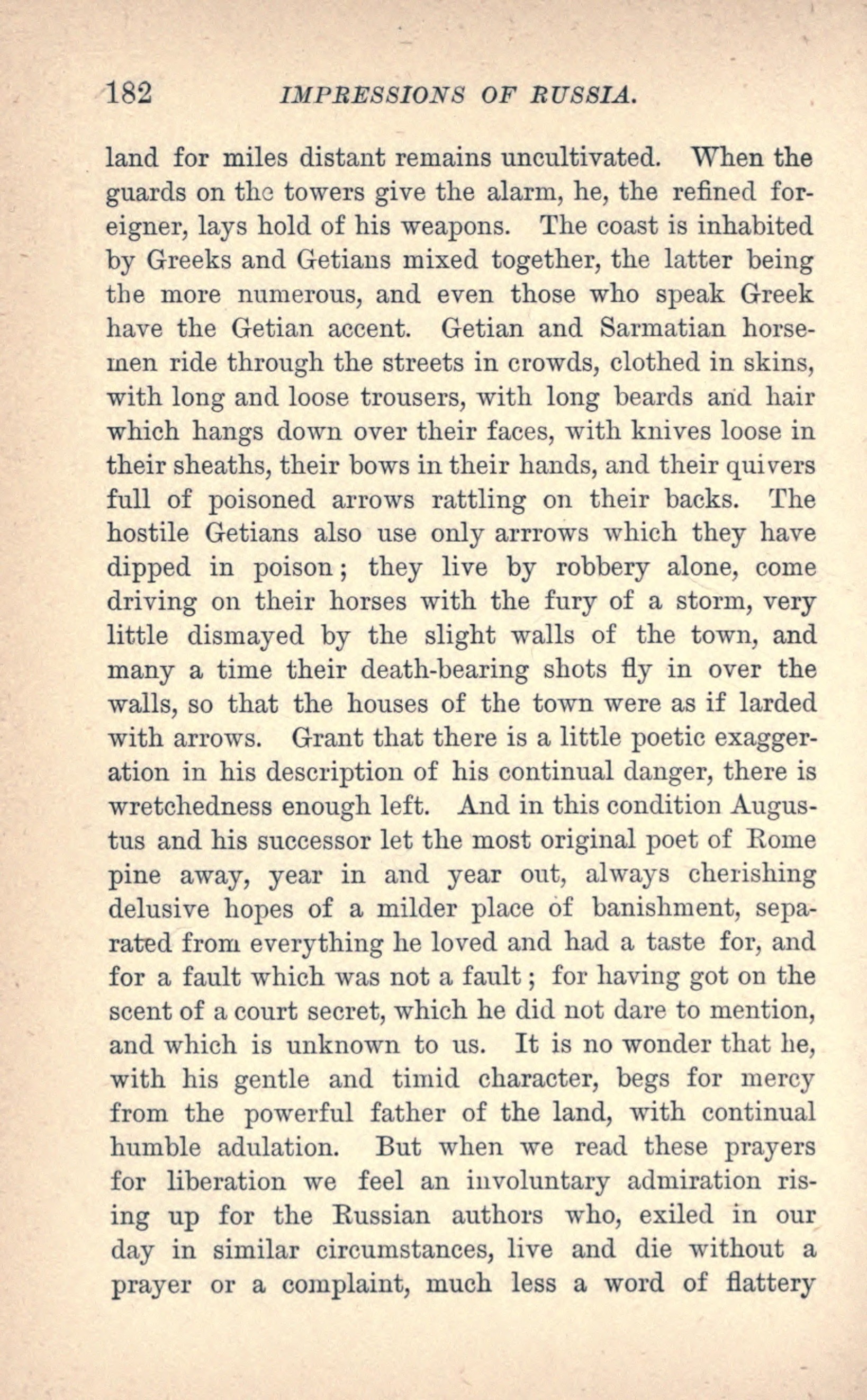 182 IMPRESSIONS OF RUSSIA.

land for miles distant remains uncultivated. When the guards on the towers give the alarm, he, the refined foreigner, lays hold of his weapons. The coast is inhabited by Greeks and Getians mixed together, the latter being the more numerous, and even those who speak Greek have the Getian accent. Getian and Sarmatian horsemen ride through the streets in crowds, clothed in skins, with long and loose trousers, with long beards and hair which hangs down over their faces, with knives loose in their sheaths, their bows in their hands, and their quivers full of poisoned arrows rattling on their backs. The hostile Getians also use only arrrows which they have dipped in poison; they live by robbery alone, come driving on their horses with the fury of a storm, very little dismayed by the slight walls of the town, and many a time their death-bearing shots fly in over the walls, so that the houses of the town were as if larded with arrows. Grant that there is a little poetic exaggeration in his description of his continual danger, there is wretchedness enough left. And in this condition Augustus and his successor let the most original poet of Rome pine away, year in and year out, always cherishing delusive hopes of a milder place of banishment, separated from everything he loved and had a taste for, and for a fault which was not a fault; for having got on the scent of a court secret, which he did not dare to mention, and which is unknown to us. It is no wonder that he, with his gentle and timid character, begs for mercy from the powerful father of the land, with continual humble adulation. But when we read these prayers for liberation we feel an involuntary admiration rising up for the Russian authors who, exiled in our day in similar circumstances, live and die without a prayer or a complaint, much less a word of flattery